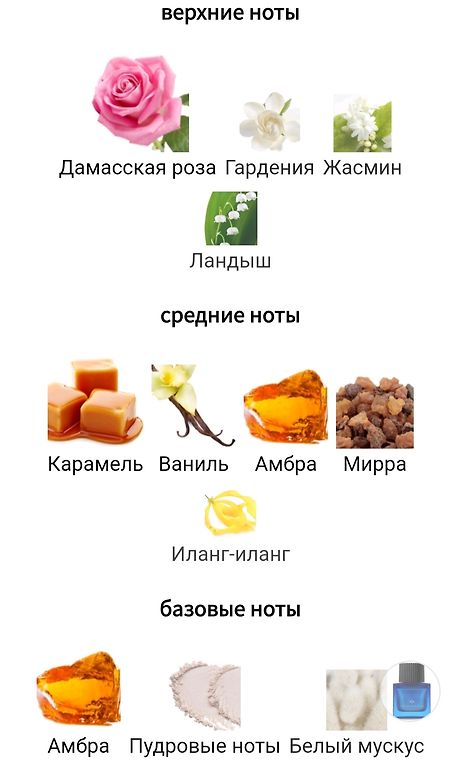 верхние ноты

Дамасская роза Гардения Жасмин

Ландыш

средние ноты

Карамель Ваниль Амбра Мирра

Иланг-иланг

базовые ноты

Амбра Пудровые ноты Белый мускус